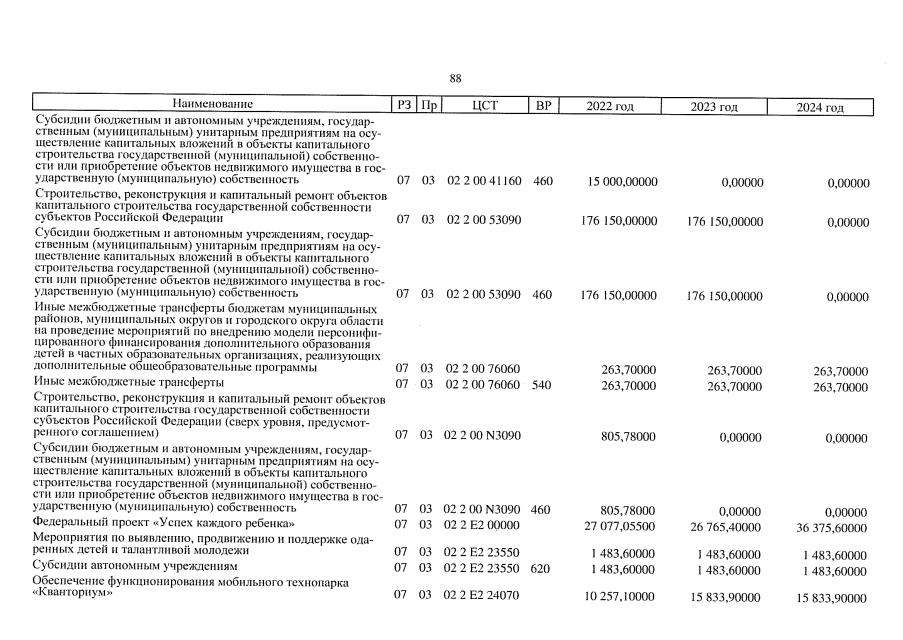 88

| Наименование | РЗ | Пр | ЦСТ | ВР | 2022 год | 2023 год | 2024 год |
|---|---|---|---|---|---|---|---|
| Субсидии бюджетным и автономным учреждениям, государственным (муниципальным) унитарным предприятиям на осуществление капитальных вложений в объекты капитального строительства государственной (муниципальной) собственности или приобретение объектов недвижимого имущества в государственную (муниципальную) собственность | 07 | 03 | 02 2 00 41160 | 460 | 15 000,00000 | 0,00000 | 0,00000 |
| Строительство, реконструкция и капитальный ремонт объектов капитального строительства государственной собственности субъектов Российской Федерации | 07 | 03 | 02 2 00 53090 | | 176 150,00000 | 176 150,00000 | 0,00000 |
| Субсидии бюджетным и автономным учреждениям, государственным (муниципальным) унитарным предприятиям на осуществление капитальных вложений в объекты капитального строительства государственной (муниципальной) собственности или приобретение объектов недвижимого имущества в государственную (муниципальную) собственность | 07 | 03 | 02 2 00 53090 | 460 | 176 150,00000 | 176 150,00000 | 0,00000 |
| Иные межбюджетные трансферты бюджетам муниципальных районов, муниципальных округов и городского округа области на проведение мероприятий по внедрению модели персонифицированного финансирования дополнительного образования детей в частных образовательных организациях, реализующих дополнительные общеобразовательные программы | 07 | 03 | 02 2 00 76060 | | 263,70000 | 263,70000 | 263,70000 |
| Иные межбюджетные трансферты | 07 | 03 | 02 2 00 76060 | 540 | 263,70000 | 263,70000 | 263,70000 |
| Строительство, реконструкция и капитальный ремонт объектов капитального строительства государственной собственности субъектов Российской Федерации (сверх уровня, предусмотренного соглашением) | 07 | 03 | 02 2 00 N3090 | | 805,78000 | 0,00000 | 0,00000 |
| Субсидии бюджетным и автономным учреждениям, государственным (муниципальным) унитарным предприятиям на осуществление капитальных вложений в объекты капитального строительства государственной (муниципальной) собственности или приобретение объектов недвижимого имущества в государственную (муниципальную) собственность | 07 | 03 | 02 2 00 N3090 | 460 | 805,78000 | 0,00000 | 0,00000 |
| Федеральный проект «Успех каждого ребенка» | 07 | 03 | 02 2 E2 00000 | | 27 077,05500 | 26 765,40000 | 36 375,60000 |
| Мероприятия по выявлению, продвижению и поддержке одаренных детей и талантливой молодежи | 07 | 03 | 02 2 E2 23550 | | 1 483,60000 | 1 483,60000 | 1 483,60000 |
| Субсидии автономным учреждениям | 07 | 03 | 02 2 E2 23550 | 620 | 1 483,60000 | 1 483,60000 | 1 483,60000 |
| Обеспечение функционирования мобильного технопарка «Кванториум» | 07 | 03 | 02 2 E2 24070 | | 10 257,10000 | 15 833,90000 | 15 833,90000 |